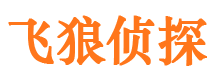 飞狼侦探